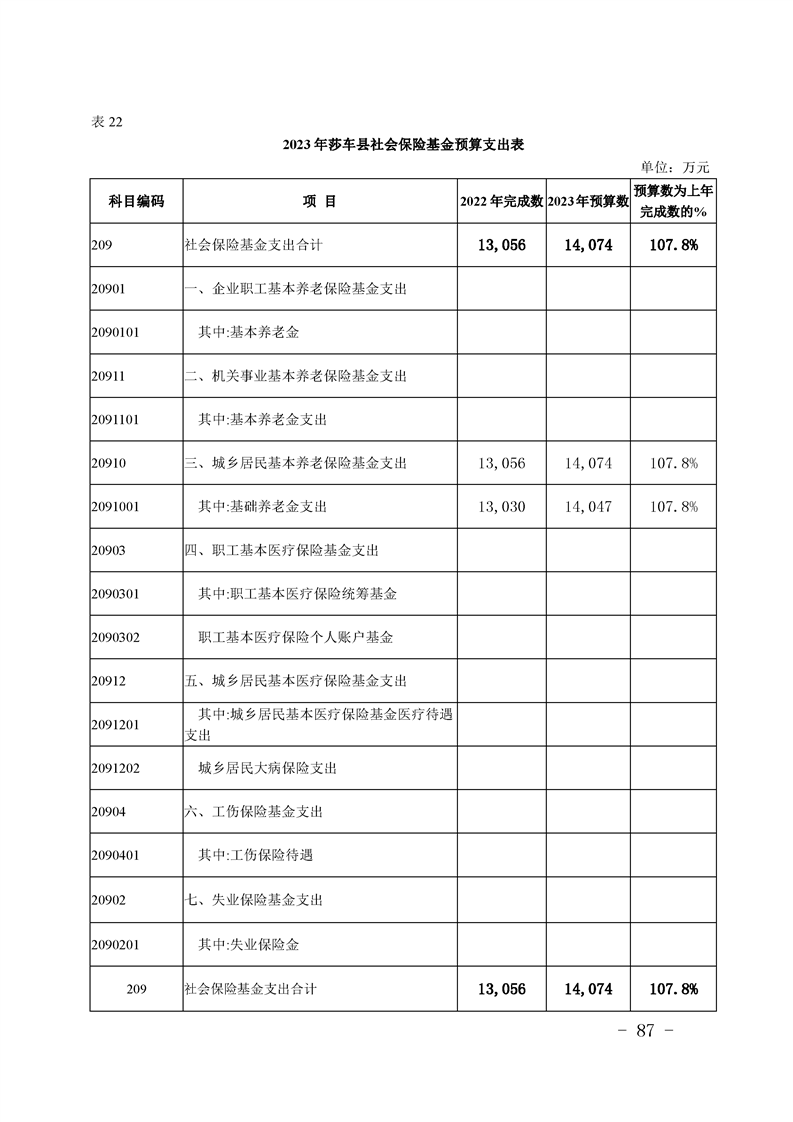 表 22

2023 年莎车县社会保险基金预算支出表

单位：万元

| 科目编码 | 项 目 | 2022 年完成数 | 2023 年预算数 | 预算数为上年完成数的% |
|---|---|---|---|---|
| 209 | 社会保险基金支出合计 | 13,056 | 14,074 | 107.8% |
| 20901 | 一、企业职工基本养老保险基金支出 | | | |
| 2090101 | 其中:基本养老金 | | | |
| 20911 | 二、机关事业基本养老保险基金支出 | | | |
| 2091101 | 其中:基本养老金支出 | | | |
| 20910 | 三、城乡居民基本养老保险基金支出 | 13,056 | 14,074 | 107.8% |
| 2091001 | 其中:基础养老金支出 | 13,030 | 14,047 | 107.8% |
| 20903 | 四、职工基本医疗保险基金支出 | | | |
| 2090301 | 其中:职工基本医疗保险统筹基金 | | | |
| 2090302 | 职工基本医疗保险个人账户基金 | | | |
| 20912 | 五、城乡居民基本医疗保险基金支出 | | | |
| 2091201 | 其中:城乡居民基本医疗保险基金医疗待遇支出 | | | |
| 2091202 | 城乡居民大病保险支出 | | | |
| 20904 | 六、工伤保险基金支出 | | | |
| 2090401 | 其中:工伤保险待遇 | | | |
| 20902 | 七、失业保险基金支出 | | | |
| 2090201 | 其中:失业保险金 | | | |
| 209 | 社会保险基金支出合计 | 13,056 | 14,074 | 107.8% |

- 87 -